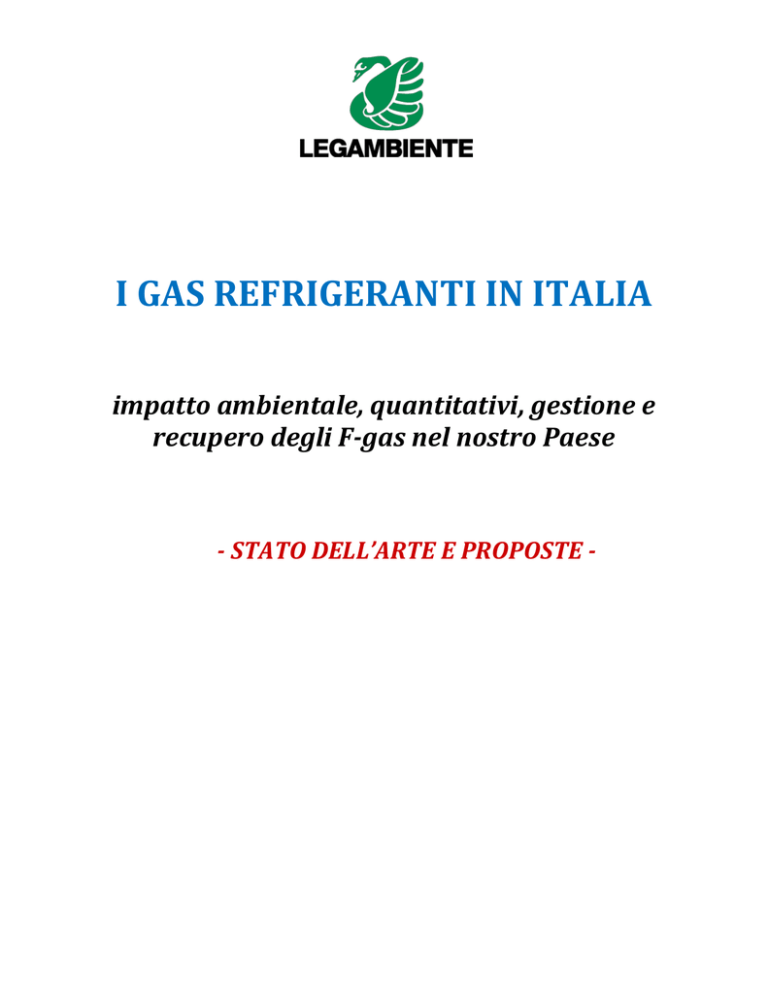 LEGAMBIENTE

I GAS REFRIGERANTI IN ITALIA

impatto ambientale, quantitativi, gestione e recupero degli F-gas nel nostro Paese

- STATO DELL'ARTE E PROPOSTE -